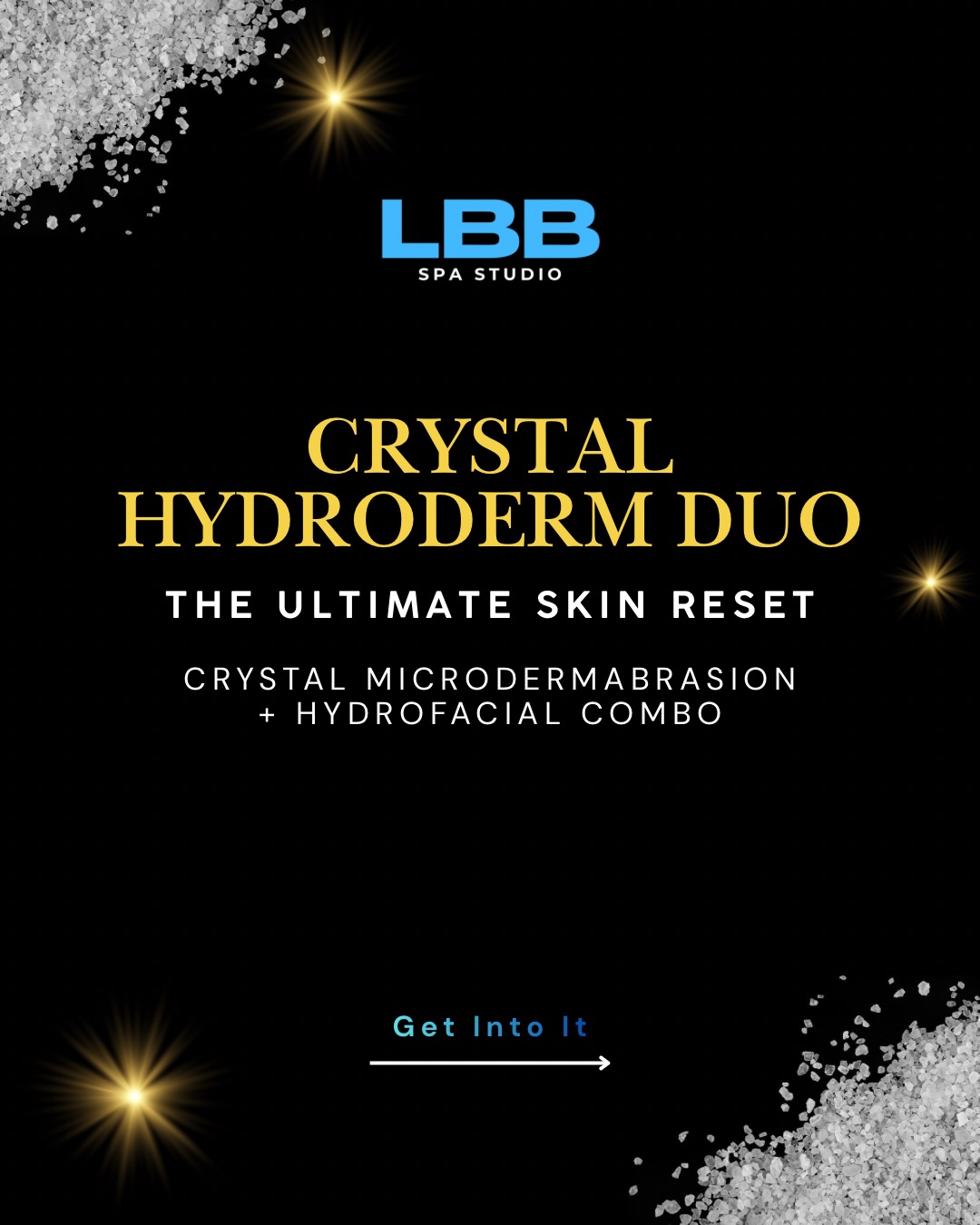 LBB
SPA STUDIO

CRYSTAL HYDRODERM DUO

THE ULTIMATE SKIN RESET

CRYSTAL MICRODERMABRASION + HYDROFACIAL COMBO

Get Into It